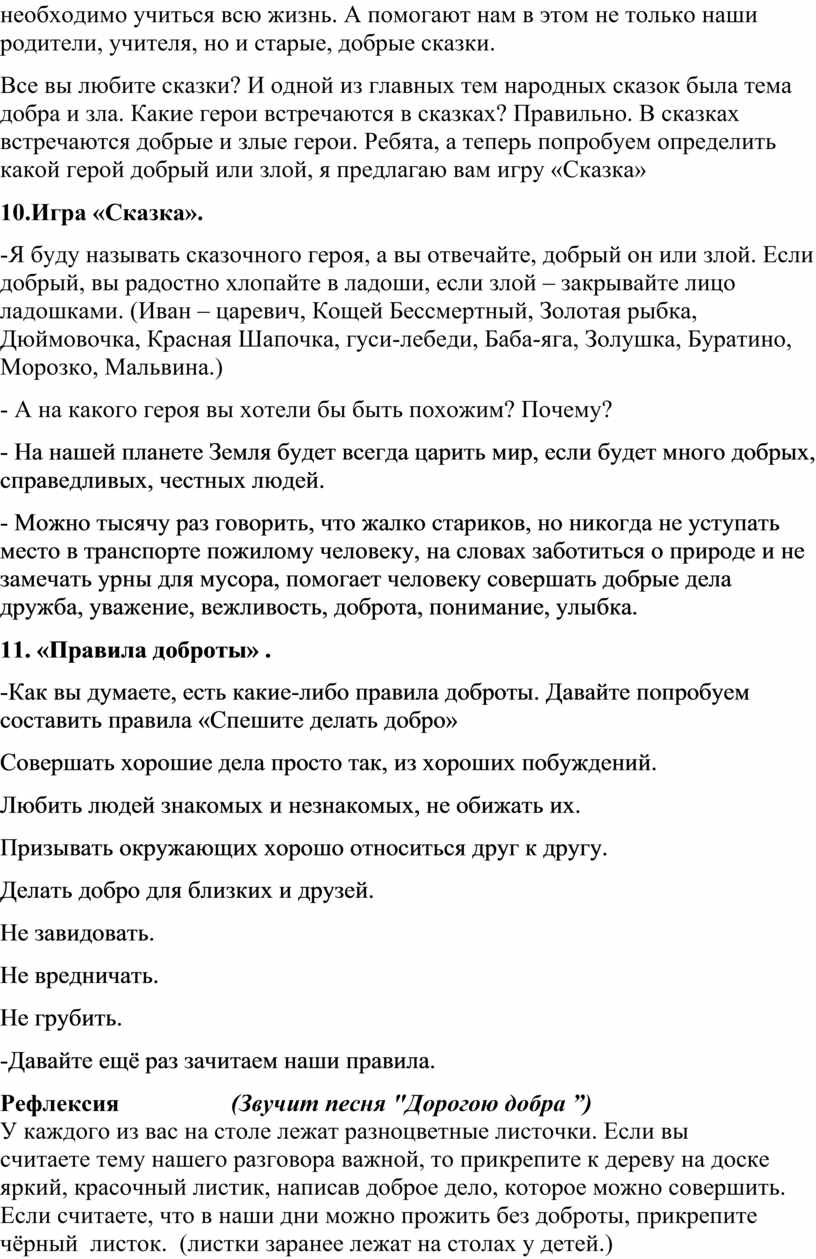 необходимо учиться всю жизнь. А помогают нам в этом не только наши родители, учителя, но и старые, добрые сказки.

Все вы любите сказки? И одной из главных тем народных сказок была тема добра и зла. Какие герои встречаются в сказках? Правильно. В сказках встречаются добрые и злые герои. Ребята, а теперь попробуем определить какой герой добрый или злой, я предлагаю вам игру «Сказка»

10.Игра «Сказка».

-Я буду называть сказочного героя, а вы отвечайте, добрый он или злой. Если добрый, вы радостно хлопайте в ладоши, если злой – закрывайте лицо ладошками. (Иван – царевич, Кощей Бессмертный, Золотая рыбка, Дюймовочка, Красная Шапочка, гуси-лебеди, Баба-яга, Золушка, Буратино, Морозко, Мальвина.)

- А на какого героя вы хотели бы быть похожим? Почему?

- На нашей планете Земля будет всегда царить мир, если будет много добрых, справедливых, честных людей.

- Можно тысячу раз говорить, что жалко стариков, но никогда не уступать место в транспорте пожилому человеку, на словах заботиться о природе и не замечать урны для мусора, помогает человеку совершать добрые дела дружба, уважение, вежливость, доброта, понимание, улыбка.

11. «Правила доброты» .

-Как вы думаете, есть какие-либо правила доброты. Давайте попробуем составить правила «Спешите делать добро»

Совершать хорошие дела просто так, из хороших побуждений.

Любить людей знакомых и незнакомых, не обижать их.

Призывать окружающих хорошо относиться друг к другу.

Делать добро для близких и друзей.

Не завидовать.

Не вредничать.

Не грубить.

-Давайте ещё раз зачитаем наши правила.

Рефлексия (Звучит песня "Дорогою добра ”)
У каждого из вас на столе лежат разноцветные листочки. Если вы считаете тему нашего разговора важной, то прикрепите к дереву на доске яркий, красочный листик, написав доброе дело, которое можно совершить. Если считаете, что в наши дни можно прожить без доброты, прикрепите чёрный листок. (листки заранее лежат на столах у детей.)